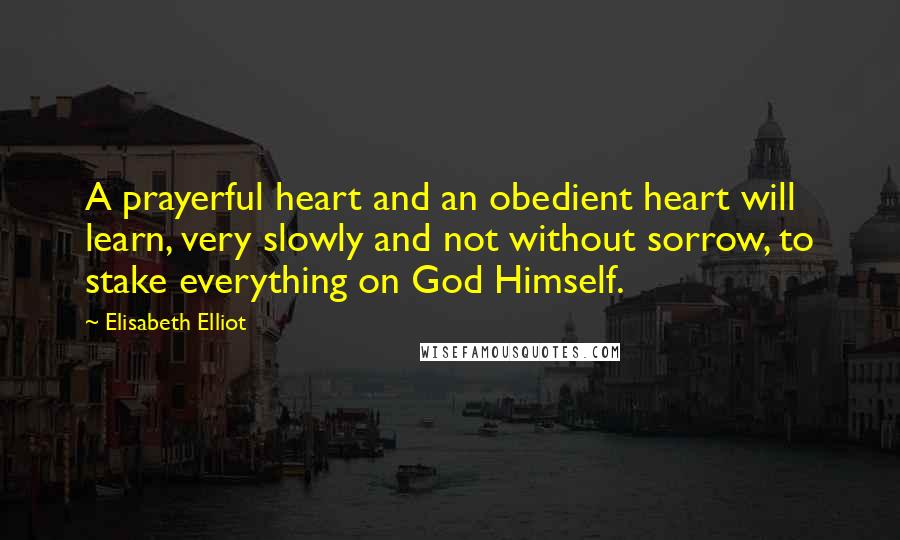 A prayerful heart and an obedient heart will learn, very slowly and not without sorrow, to stake everything on God Himself.

~ Elisabeth Elliot

WISEFAMOUSQUOTES.COM